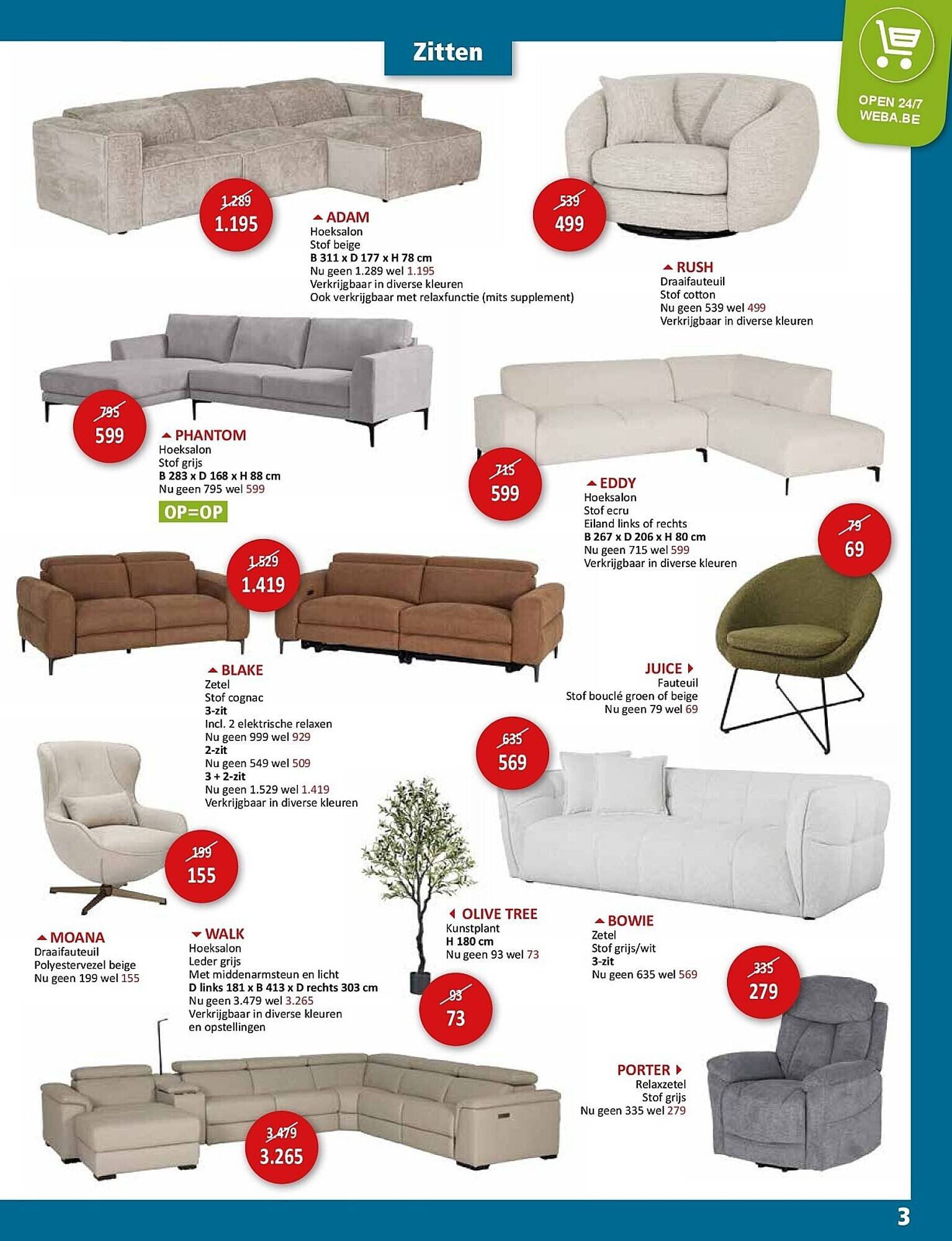 Zitten

OPEN 24/7
WEBA.BE

1.289
1.195

ADAM
Hoeksalon
Stof beige
B 311 x D 177 x H 78 cm
Nu geen 1.289 wel 1.195
Verkrijgbaar in diverse kleuren
Ook verkrijgbaar met relaxfunctie (mits supplement)

539
499

RUSH
Draaifauteuil
Stof cotton
Nu geen 539 wel 499
Verkrijgbaar in diverse kleuren

795
599

PHANTOM
Hoeksalon
Stof grijs
B 283 x D 168 x H 88 cm
Nu geen 795 wel 599

OP=OP

715
599

EDDY
Hoeksalon
Stof ecru
Eiland links of rechts
B 267 x D 206 x H 80 cm
Nu geen 715 wel 599
Verkrijgbaar in diverse kleuren

79
69

1.529
1.419

BLAKE
Zetel
Stof cognac
3-zit
Incl. 2 elektrische relaxen
Nu geen 999 wel 929
2-zit
Nu geen 549 wel 509
3 + 2-zit
Nu geen 1.529 wel 1.419
Verkrijgbaar in diverse kleuren

JUICE
Fauteuil
Stof bouclé groen of beige
Nu geen 79 wel 69

635
569

199
155

MOANA
Draaifauteuil
Polyestervezel beige
Nu geen 199 wel 155

WALK
Hoeksalon
Leder grijs
Met middenarmsteun en licht
D links 181 x B 413 x D rechts 303 cm
Nu geen 3.479 wel 3.265
Verkrijgbaar in diverse kleuren
en opstellingen

OLIVE TREE
Kunstplant
H 180 cm
Nu geen 93 wel 73

93
73

BOWIE
Zetel
Stof grijs/wit
3-zit
Nu geen 635 wel 569

335
279

PORTER
Relaxzetel
Stof grijs
Nu geen 335 wel 279

3.479
3.265

3